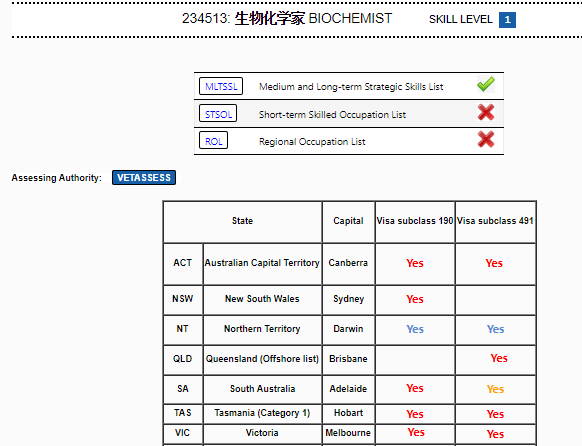 234513: 生物化学家 BIOCHEMIST

SKILL LEVEL 1

| | | |
|---|---|---|
| MLTSSL | Medium and Long-term Strategic Skills List | |
| STSOL | Short-term Skilled Occupation List | |
| ROL | Regional Occupation List | |

Assessing Authority: VETASSESS

| State | | Capital | Visa subclass 190 | Visa subclass 491 |
|---|---|---|---|---|
| ACT | Australian Capital Territory | Canberra | Yes | Yes |
| NSW | New South Wales | Sydney | Yes | |
| NT | Northern Territory | Darwin | Yes | Yes |
| QLD | Queensland (Offshore list) | Brisbane | | Yes |
| SA | South Australia | Adelaide | Yes | Yes |
| TAS | Tasmania (Category 1) | Hobart | Yes | Yes |
| VIC | Victoria | Melbourne | Yes | Yes |